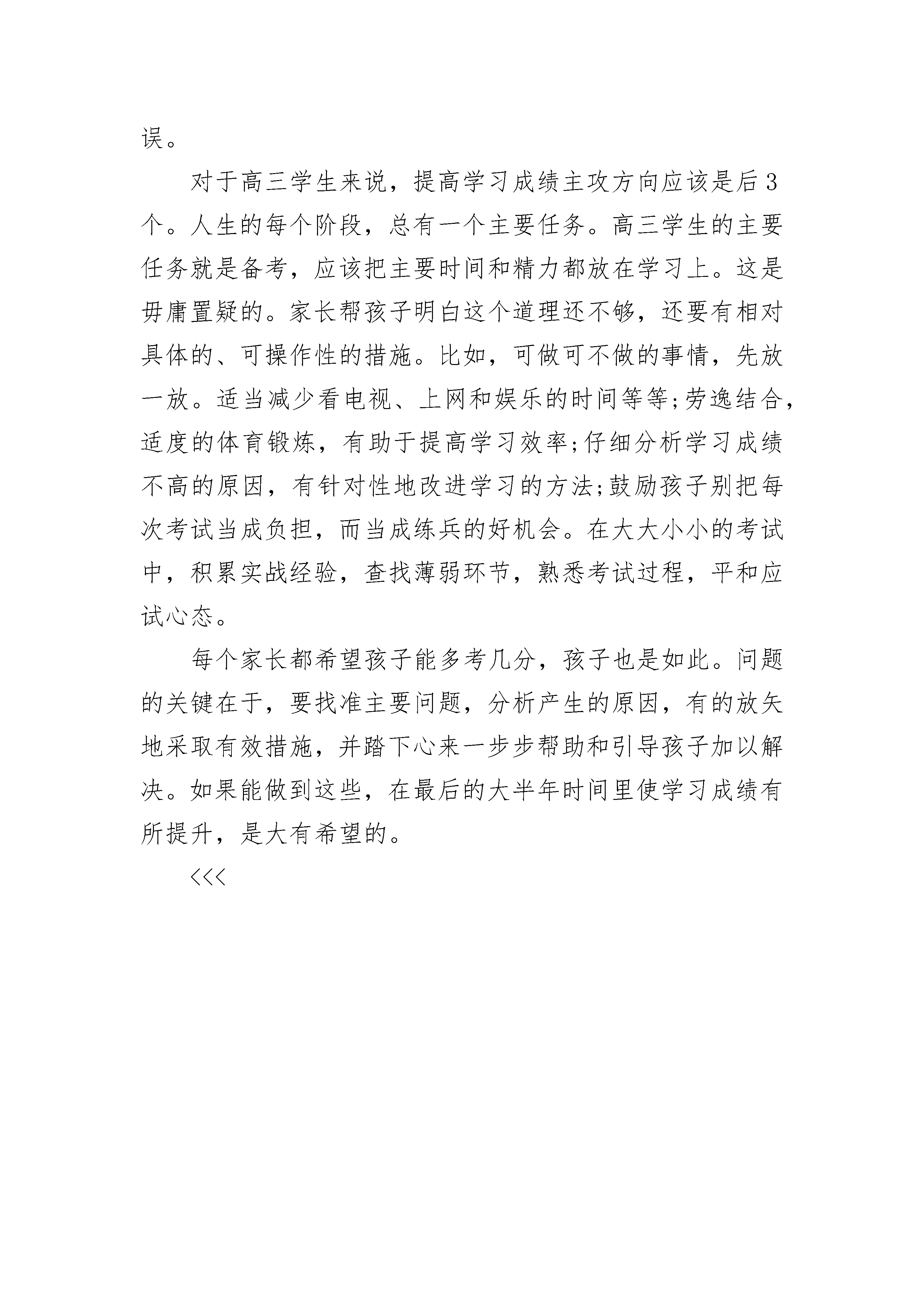 误。

对于高三学生来说，提高学习成绩主攻方向应该是后3个。人生的每个阶段，总有一个主要任务。高三学生的主要任务就是备考，应该把主要时间和精力都放在学习上。这是毋庸置疑的。家长帮孩子明白这个道理还不够，还要有相对具体的、可操作性的措施。比如，可做可不做的事情，先放一放。适当减少看电视、上网和娱乐的时间等等;劳逸结合，适度的体育锻炼，有助于提高学习效率;仔细分析学习成绩不高的原因，有针对性地改进学习的方法;鼓励孩子别把每次考试当成负担，而当成练兵的好机会。在大大小小的考试中，积累实战经验，查找薄弱环节，熟悉考试过程，平和应试心态。

每个家长都希望孩子能多考几分，孩子也是如此。问题的关键在于，要找准主要问题，分析产生的原因，有的放矢地采取有效措施，并踏下心来一步步帮助和引导孩子加以解决。如果能做到这些，在最后的大半年时间里使学习成绩有所提升，是大有希望的。

<<<